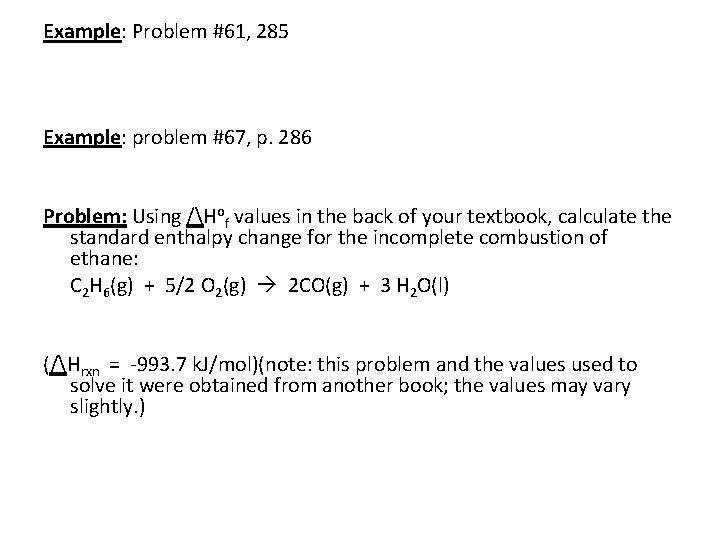 Example: Problem #61, 285

Example: problem #67, p. 286

Problem: Using $\Delta H^o_f$ values in the back of your textbook, calculate the standard enthalpy change for the incomplete combustion of ethane:

$C_2H_6(g) + 5/2\ O_2(g) \rightarrow 2CO(g) + 3\ H_2O(l)$

($\Delta H_{rxn}$ = -993.7 kJ/mol)(note: this problem and the values used to solve it were obtained from another book; the values may vary slightly.)